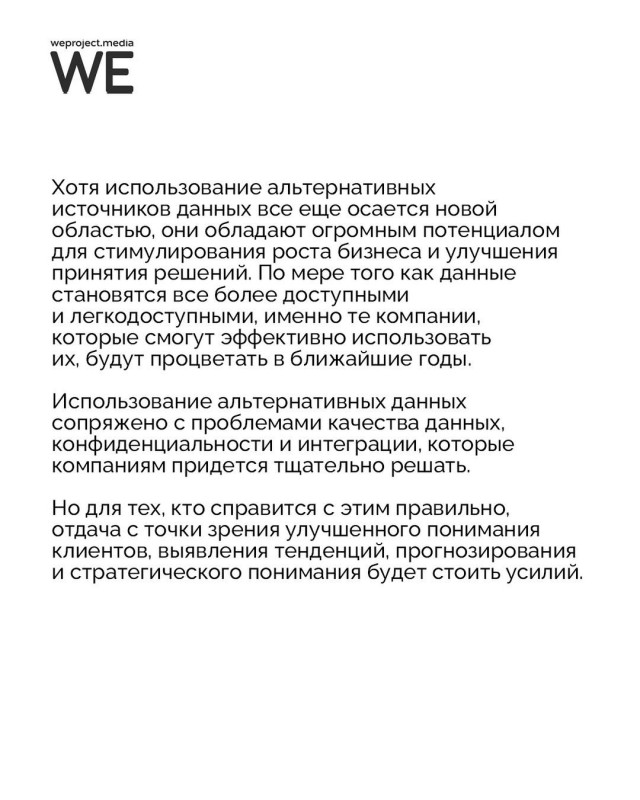 weproject.media
WE

Хотя использование альтернативных источников данных все еще осается новой областью, они обладают огромным потенциалом для стимулирования роста бизнеса и улучшения принятия решений. По мере того как данные становятся все более доступными и легкодоступными, именно те компании, которые смогут эффективно использовать их, будут процветать в ближайшие годы.

Использование альтернативных данных сопряжено с проблемами качества данных, конфиденциальности и интеграции, которые компаниям придется тщательно решать.

Но для тех, кто справится с этим правильно, отдача с точки зрения улучшенного понимания клиентов, выявления тенденций, прогнозирования и стратегического понимания будет стоить усилий.